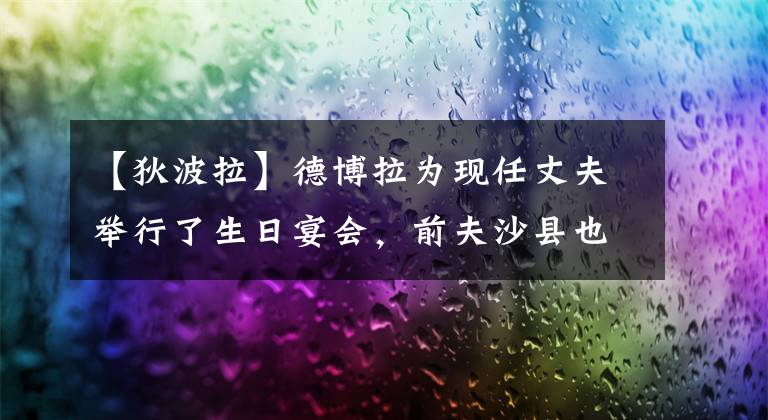 【狄波拉】德博拉为现任丈夫举行了生日宴会，前夫沙县也